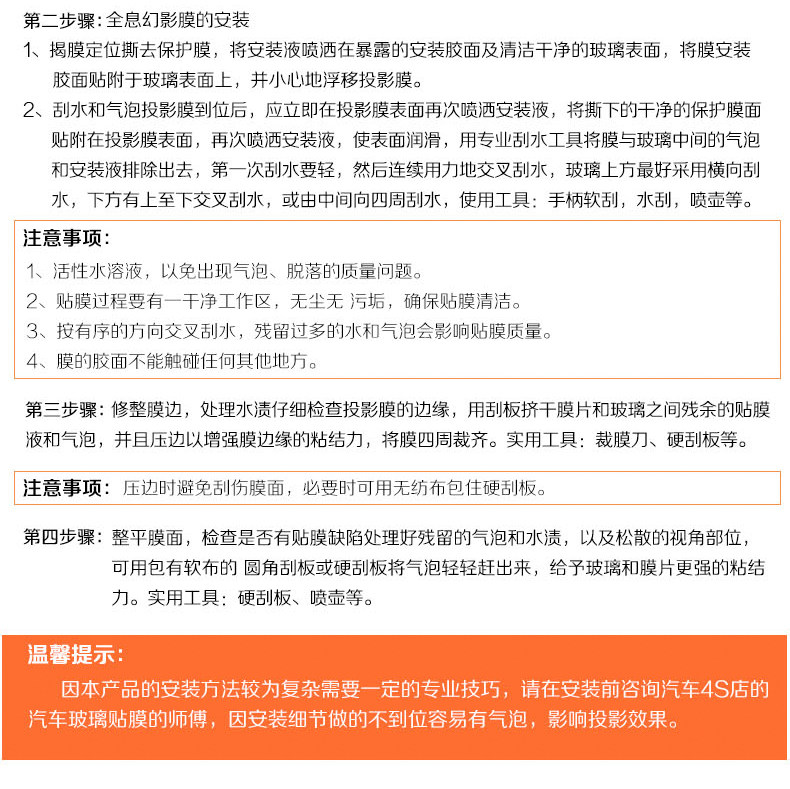 第二步骤：全息幻影膜的安装

1、揭膜定位撕去保护膜，将安装液喷洒在暴露的安装胶面及清洁干净的玻璃表面，将膜安装胶面贴附于玻璃表面上，并小心地浮移投影膜。

2、刮水和气泡投影膜到位后，应立即在投影膜表面再次喷洒安装液，将撕下的干净的保护膜面贴附在投影膜表面，再次喷洒安装液，使表面润滑，用专业刮水工具将膜与玻璃中间的气泡和安装液排除出去，第一次刮水要轻，然后连续用力地交叉刮水，玻璃上方最好采用横向刮水，下方有上至下交叉刮水，或由中间向四周刮水，使用工具：手柄软刮，水刮，喷壶等。

注意事项：

1、活性水溶液，以免出现气泡、脱落的质量问题。

2、贴膜过程要有一干净工作区，无尘无 污垢，确保贴膜清洁。

3、按有序的方向交叉刮水，残留过多的水和气泡会影响贴膜质量。

4、膜的胶面不能触碰任何其他地方。

第三步骤：修整膜边，处理水渍仔细检查投影膜的边缘，用刮板挤干膜片和玻璃之间残余的贴膜液和气泡，并且压边以增强膜边缘的粘结力，将膜四周裁齐。实用工具：裁膜刀、硬刮板等。

注意事项：压边时避免刮伤膜面，必要时可用无纺布包住硬刮板。

第四步骤：整平膜面，检查是否有贴膜缺陷处理好残留的气泡和水渍，以及松散的视角部位，可用包有软布的 圆角刮板或硬刮板将气泡轻轻赶出来，给予玻璃和膜片更强的粘结力。实用工具：硬刮板、喷壶等。

温馨提示：

因本产品的安装方法较为复杂需要一定的专业技巧，请在安装前咨询汽车4S店的汽车玻璃贴膜的师傅，因安装细节做的不到位容易有气泡，影响投影效果。